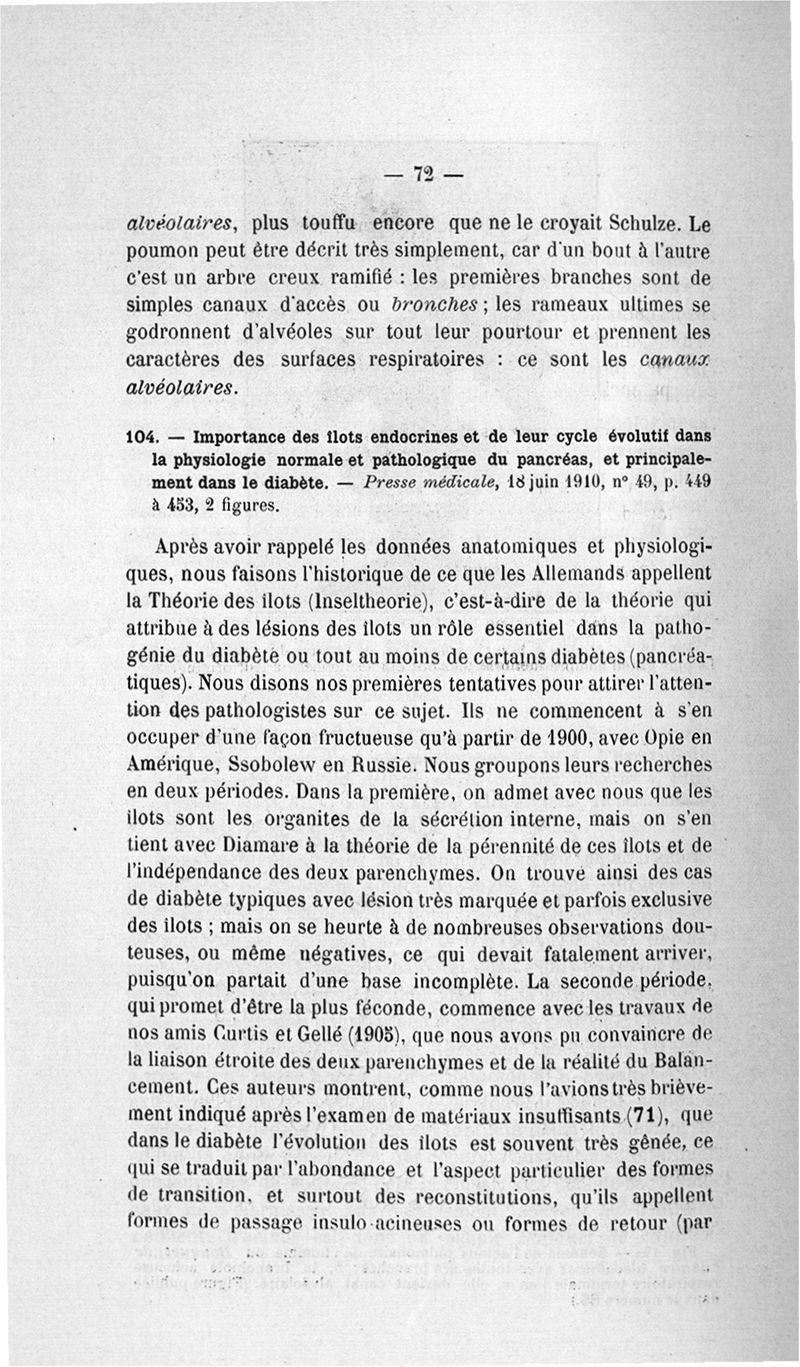 — 72 —

alvéolaires, plus touffu encore que ne le croyait Schulze. Le poumon peut être décrit très simplement, car d'un bout à l'autre c'est un arbre creux ramifié : les premières branches sont de simples canaux d'accès ou bronches ; les rameaux ultimes se godronnent d'alvéoles sur tout leur pourtour et prennent les caractères des surfaces respiratoires : ce sont les canaux alvéolaires.

104. — Importance des îlots endocrines et de leur cycle évolutif dans la physiologie normale et pathologique du pancréas, et principalement dans le diabète. — Presse médicale, 18 juin 1910, n° 49, p. 449 à 453, 2 figures.

Après avoir rappelé les données anatomiques et physiologiques, nous faisons l'historique de ce que les Allemands appellent la Théorie des îlots (Inseltheorie), c'est-à-dire de la théorie qui attribue à des lésions des îlots un rôle essentiel dans la pathogénie du diabète ou tout au moins de certains diabètes (pancréatiques). Nous disons nos premières tentatives pour attirer l'attention des pathologistes sur ce sujet. Ils ne commencent à s'en occuper d'une façon fructueuse qu'à partir de 1900, avec Opie en Amérique, Ssobolew en Russie. Nous groupons leurs recherches en deux périodes. Dans la première, on admet avec nous que les îlots sont les organites de la sécrétion interne, mais on s'en tient avec Diamare à la théorie de la pérennité de ces îlots et de l'indépendance des deux parenchymes. On trouve ainsi des cas de diabète typiques avec lésion très marquée et parfois exclusive des îlots ; mais on se heurte à de nombreuses observations douteuses, ou même négatives, ce qui devait fatalement arriver, puisqu'on partait d'une base incomplète. La seconde période, qui promet d'être la plus féconde, commence avec les travaux de nos amis Curtis et Gellé (1905), que nous avons pu convaincre de la liaison étroite des deux parenchymes et de la réalité du Balancement. Ces auteurs montrent, comme nous l'avions très brièvement indiqué après l'examen de matériaux insuffisants (71), que dans le diabète l'évolution des îlots est souvent très gênée, ce qui se traduit par l'abondance et l'aspect particulier des formes de transition, et surtout des reconstitutions, qu'ils appellent formes de passage insulo-acineuses ou formes de retour (par